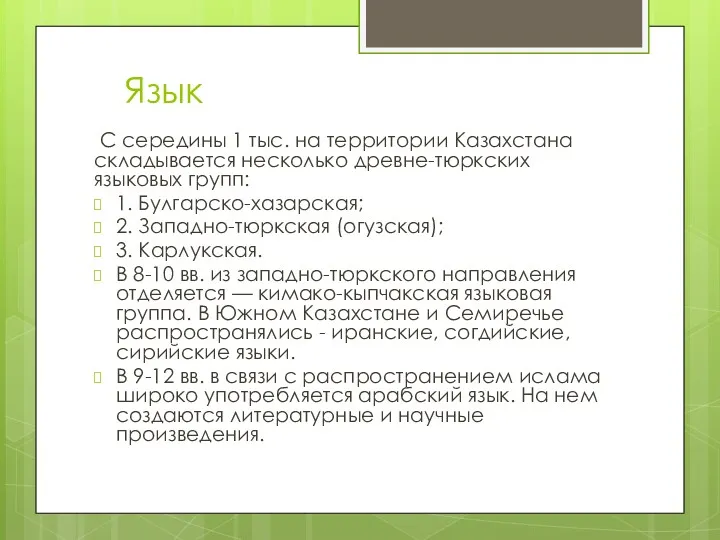 Язык

С середины 1 тыс. на территории Казахстана складывается несколько древне-тюркских языковых групп:

1. Булгарско-хазарская;

2. Западно-тюркская (огузская);

3. Карлукская.

В 8-10 вв. из западно-тюркского направления отделяется — кимако-кыпчакская языковая группа. В Южном Казахстане и Семиречье распространялись - иранские, согдийские, сирийские языки.

В 9-12 вв. в связи с распространением ислама широко употребляется арабский язык. На нем создаются литературные и научные произведения.